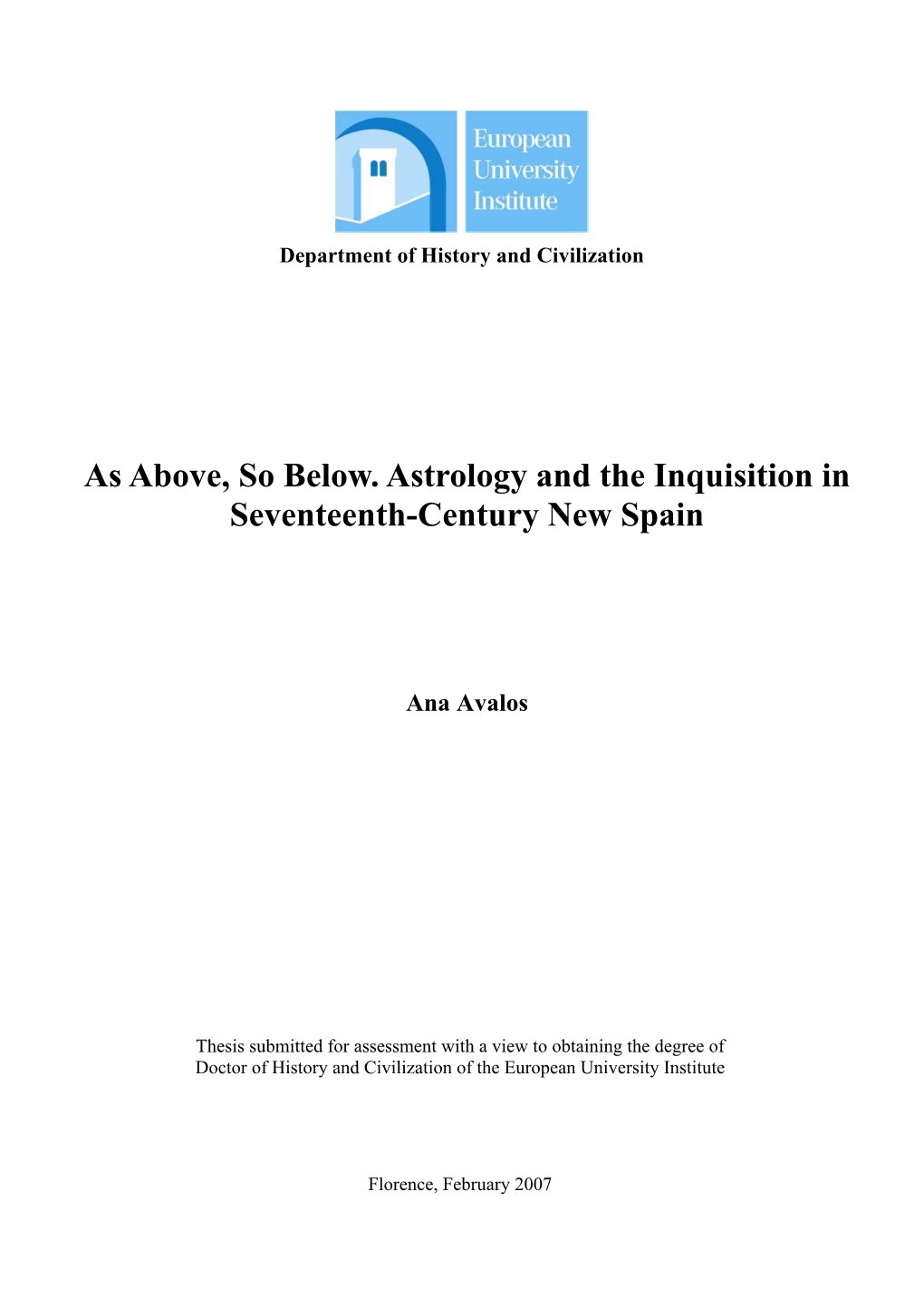 European University Institute

Department of History and Civilization

As Above, So Below. Astrology and the Inquisition in Seventeenth-Century New Spain

Ana Avalos

Thesis submitted for assessment with a view to obtaining the degree of Doctor of History and Civilization of the European University Institute

Florence, February 2007